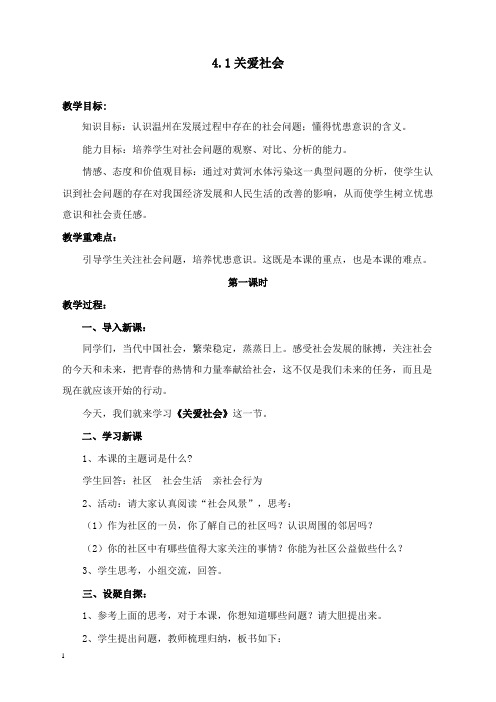 4.1关爱社会

教学目标:

知识目标：认识温州在发展过程中存在的社会问题；懂得忧患意识的含义。

能力目标：培养学生对社会问题的观察、对比、分析的能力。

情感、态度和价值观目标：通过对黄河水体污染这一典型问题的分析，使学生认识到社会问题的存在对我国经济发展和人民生活的改善的影响，从而使学生树立忧患意识和社会责任感。

教学重难点:

引导学生关注社会问题，培养忧患意识。这既是本课的重点，也是本课的难点。

第一课时

教学过程:

一、导入新课:

同学们，当代中国社会，繁荣稳定，蒸蒸日上。感受社会发展的脉搏，关注社会的今天和未来，把青春的热情和力量奉献给社会，这不仅是我们未来的任务，而且是现在就应该开始的行动。

今天，我们就来学习《关爱社会》这一节。

二、学习新课

1、本课的主题词是什么?

学生回答：社区　社会生活　亲社会行为

2、活动：请大家认真阅读“社会风景”，思考：

（1）作为社区的一员，你了解自己的社区吗？认识周围的邻居吗？

（2）你的社区中有哪些值得大家关注的事情？你能为社区公益做些什么？

3、学生思考，小组交流，回答。

三、设疑自探:

1、参考上面的思考，对于本课，你想知道哪些问题？请大胆提出来。

2、学生提出问题，教师梳理归纳，板书如下:

1